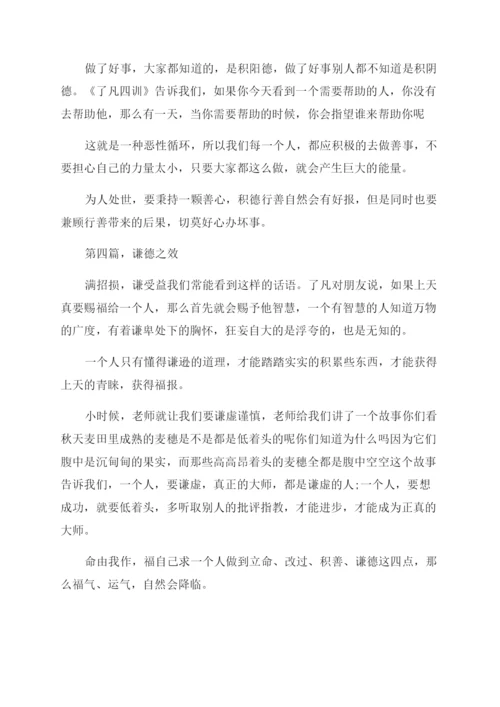 做了好事，大家都知道的，是积阳德，做了好事别人都不知道是积阴德。《了凡四训》告诉我们，如果你今天看到一个需要帮助的人，你没有去帮助他，那么有一天，当你需要帮助的时候，你会指望谁来帮助你呢

这就是一种恶性循环，所以我们每一个人，都应积极的去做善事，不要担心自己的力量太小，只要大家都这么做，就会产生巨大的能量。

为人处世，要秉持一颗善心，积德行善自然会有好报，但是同时也要兼顾行善带来的后果，切莫好心办坏事。

第四篇，谦德之效

满招损，谦受益我们常能看到这样的话语。了凡对朋友说，如果上天真要赐福给一个人，那么首先就会赐予他智慧，一个有智慧的人知道万物的广度，有着谦卑处下的胸怀，狂妄自大的是浮夸的，也是无知的。

一个人只有懂得谦逊的道理，才能踏踏实实的积累些东西，才能获得上天的青睐，获得福报。

小时候，老师就让我们要谦虚谨慎，老师给我们讲了一个故事你们看秋天麦田里成熟的麦穗是不是都是低着头的呢你们知道为什么吗因为它们腹中是沉甸甸的果实，而那些高高昂着头的麦穗全都是腹中空空这个故事告诉我们，一个人，要谦虚，真正的大师，都是谦虚的人;一个人，要想成功，就要低着头，多听取别人的批评指教，才能进步，才能成为正真的大师。

命由我作，福自己求一个人做到立命、改过、积善、谦德这四点，那么福气、运气，自然会降临。